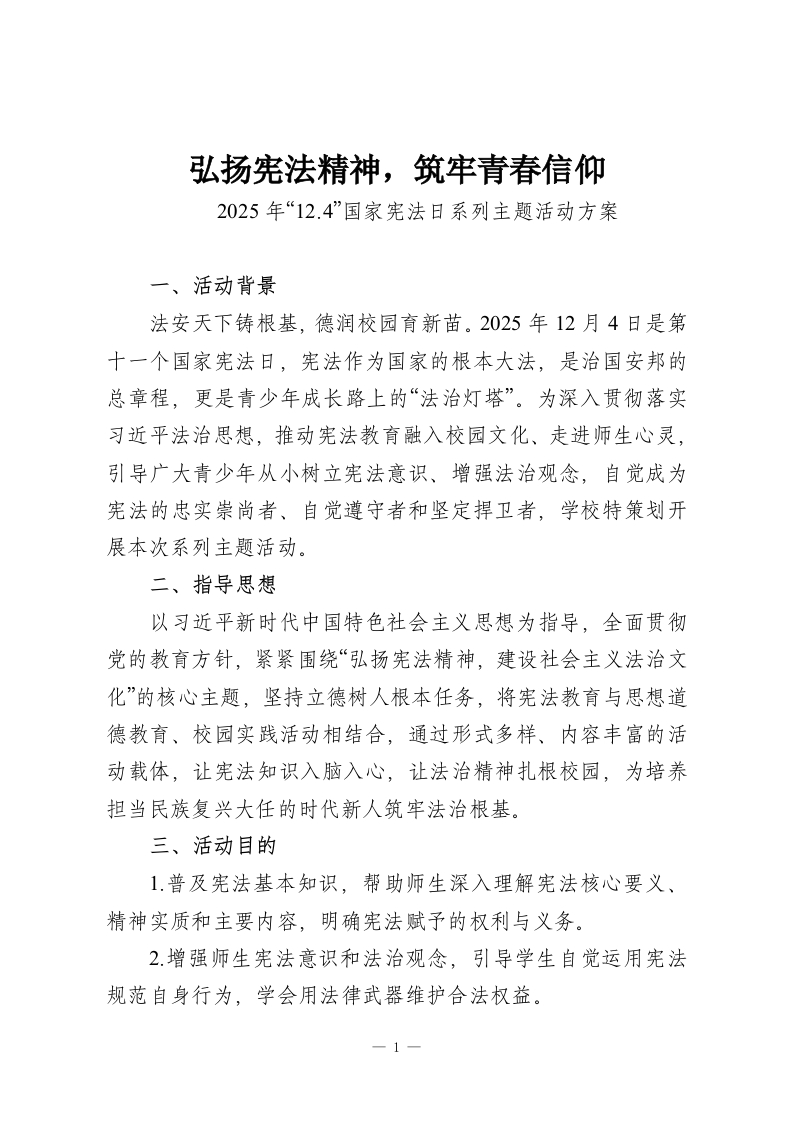 弘扬宪法精神，筑牢青春信仰

2025 年“12.4”国家宪法日系列主题活动方案

一、活动背景

法安天下铸根基，德润校园育新苗。2025 年 12 月 4 日是第十一个国家宪法日，宪法作为国家的根本大法，是治国安邦的总章程，更是青少年成长路上的“法治灯塔”。为深入贯彻落实习近平法治思想，推动宪法教育融入校园文化、走进师生心灵，引导广大青少年从小树立宪法意识、增强法治观念，自觉成为宪法的忠实崇尚者、自觉遵守者和坚定捍卫者，学校特策划开展本次系列主题活动。

二、指导思想

以习近平新时代中国特色社会主义思想为指导，全面贯彻党的教育方针，紧紧围绕“弘扬宪法精神，建设社会主义法治文化”的核心主题，坚持立德树人根本任务，将宪法教育与思想道德教育、校园实践活动相结合，通过形式多样、内容丰富的活动载体，让宪法知识入脑入心，让法治精神扎根校园，为培养担当民族复兴大任的时代新人筑牢法治根基。

三、活动目的

1.普及宪法基本知识，帮助师生深入理解宪法核心要义、精神实质和主要内容，明确宪法赋予的权利与义务。

2.增强师生宪法意识和法治观念，引导学生自觉运用宪法规范自身行为，学会用法律武器维护合法权益。

— 1 —